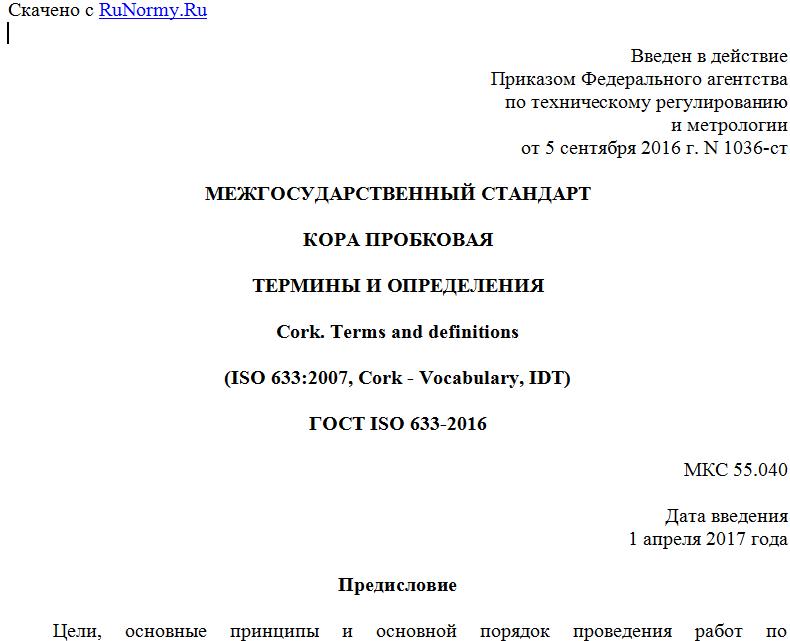 Скачено с RuNormy.Ru

Введен в действие
Приказом Федерального агентства
по техническому регулированию
и метрологии
от 5 сентября 2016 г. N 1036-ст

МЕЖГОСУДАРСТВЕННЫЙ СТАНДАРТ

КОРА ПРОБКОВАЯ

ТЕРМИНЫ И ОПРЕДЕЛЕНИЯ

Cork. Terms and definitions

(ISO 633:2007, Cork - Vocabulary, IDT)

ГОСТ ISO 633-2016

МКС 55.040

Дата введения
1 апреля 2017 года

Предисловие

Цели, основные принципы и основной порядок проведения работ по